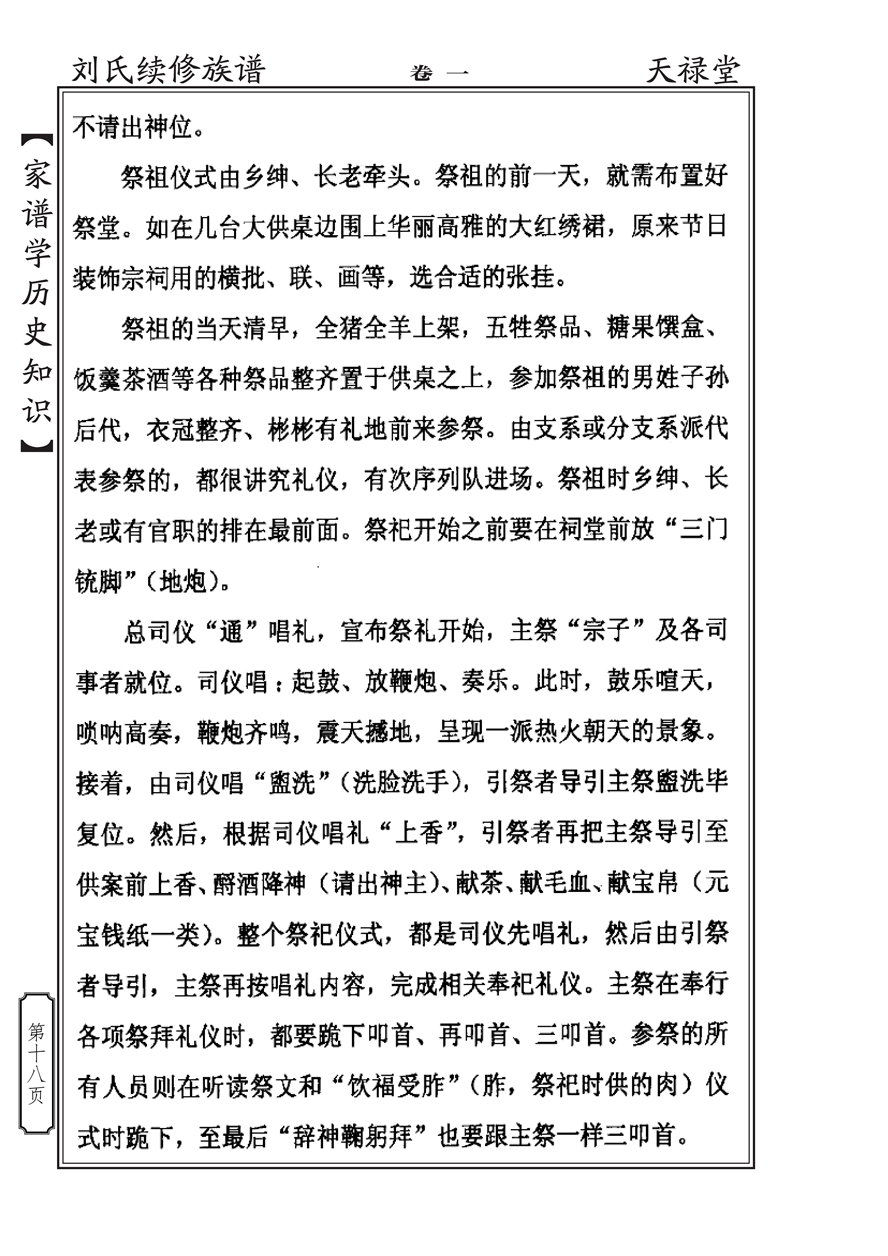 刘氏续修族谱　　卷一　　天禄堂

【家谱学历史知识】

不请出神位。

祭祖仪式由乡绅、长老牵头。祭祖的前一天，就需布置好祭堂。如在几台大供桌边围上华丽高雅的大红绣裙，原来节日装饰宗祠用的横批、联、画等，选合适的张挂。

祭祖的当天清早，全猪全羊上架，五牲祭品、糖果馔盒、饭羹茶酒等各种祭品整齐置于供桌之上，参加祭祖的男姓子孙后代，衣冠整齐、彬彬有礼地前来参祭。由支系或分支系派代表参祭的，都很讲究礼仪，有次序列队进场。祭祖时乡绅、长老或有官职的排在最前面。祭祀开始之前要在祠堂前放“三门铳脚”（地炮）。

总司仪“通”唱礼，宣布祭礼开始，主祭“宗子”及各司事者就位。司仪唱：起鼓、放鞭炮、奏乐。此时，鼓乐喧天，唢呐高奏，鞭炮齐鸣，震天撼地，呈现一派热火朝天的景象。接着，由司仪唱“盥洗”（洗脸洗手），引祭者导引主祭盥洗毕复位。然后，根据司仪唱礼“上香”，引祭者再把主祭导引至供案前上香、酹酒降神（请出神主）、献茶、献毛血、献宝帛（元宝钱纸一类）。整个祭祀仪式，都是司仪先唱礼，然后由引祭者导引，主祭再按唱礼内容，完成相关奉祀礼仪。主祭在奉行各项祭拜礼仪时，都要跪下叩首、再叩首、三叩首。参祭的所有人员则在听读祭文和“饮福受胙”（胙，祭祀时供的肉）仪式时跪下，至最后“辞神鞠躬拜”也要跟主祭一样三叩首。

第十八页